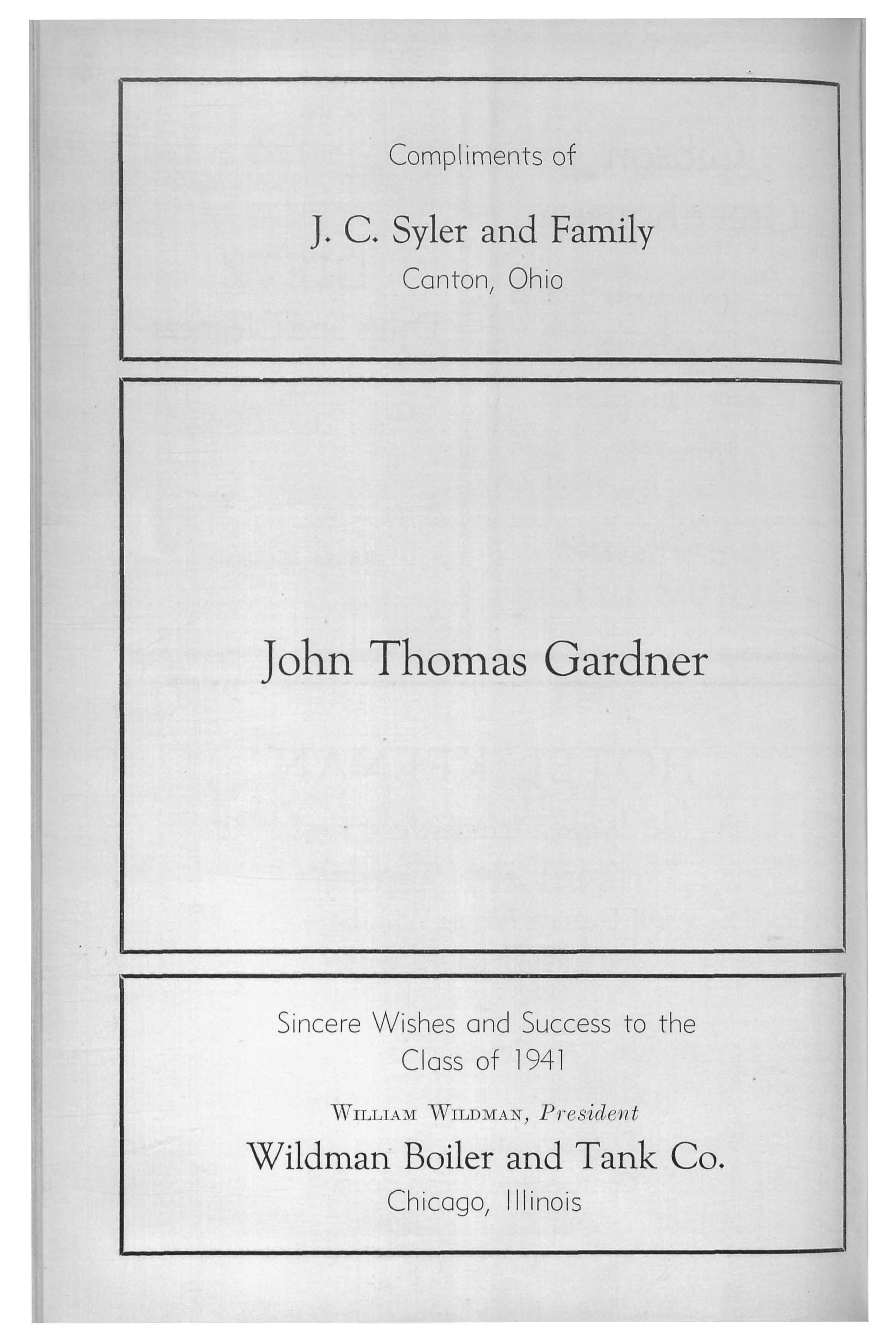 Compliments of

J. C. Syler and Family

Canton, Ohio

John Thomas Gardner

Sincere Wishes and Success to the Class of 1941

William Wildman, President

Wildman Boiler and Tank Co.

Chicago, Illinois